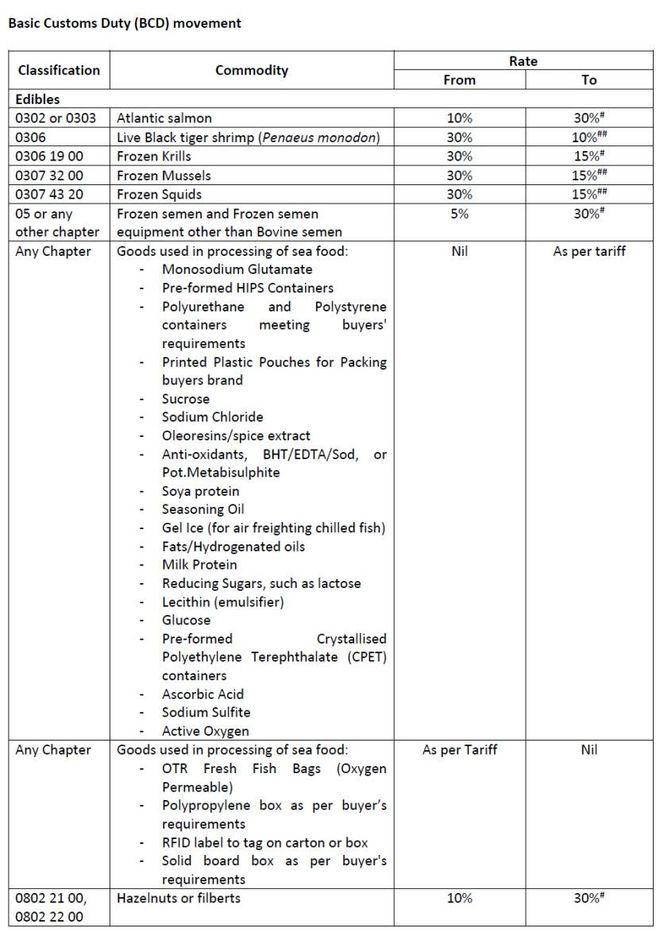 Basic Customs Duty (BCD) movement

| Classification | Commodity | Rate From | Rate To |
|---|---|---|---|
| Edibles | | | |
| 0302 or 0303 | Atlantic salmon | 10% | 30%$^{\#}$ |
| 0306 | Live Black tiger shrimp (Penaeus monodon) | 30% | 10%$^{\#\#}$ |
| 0306 19 00 | Frozen Krills | 30% | 15%$^{\#}$ |
| 0307 32 00 | Frozen Mussels | 30% | 15%$^{\#\#}$ |
| 0307 43 20 | Frozen Squids | 30% | 15%$^{\#\#}$ |
| 05 or any other chapter | Frozen semen and Frozen semen equipment other than Bovine semen | 5% | 30%$^{\#}$ |
| Any Chapter | Goods used in processing of sea food: - Monosodium Glutamate - Pre-formed HIPS Containers - Polyurethane and Polystyrene containers meeting buyers' requirements - Printed Plastic Pouches for Packing buyers brand - Sucrose - Sodium Chloride - Oleoresins/spice extract - Anti-oxidants, BHT/EDTA/Sod, or Pot.Metabisulphite - Soya protein - Seasoning Oil - Gel Ice (for air freighting chilled fish) - Fats/Hydrogenated oils - Milk Protein - Reducing Sugars, such as lactose - Lecithin (emulsifier) - Glucose - Pre-formed Crystallised Polyethylene Terephthalate (CPET) containers - Ascorbic Acid - Sodium Sulfite - Active Oxygen | Nil | As per tariff |
| Any Chapter | Goods used in processing of sea food: - OTR Fresh Fish Bags (Oxygen Permeable) - Polypropylene box as per buyer's requirements - RFID label to tag on carton or box - Solid board box as per buyer's requirements | As per Tariff | Nil |
| 0802 21 00, 0802 22 00 | Hazelnuts or filberts | 10% | 30%$^{\#}$ |